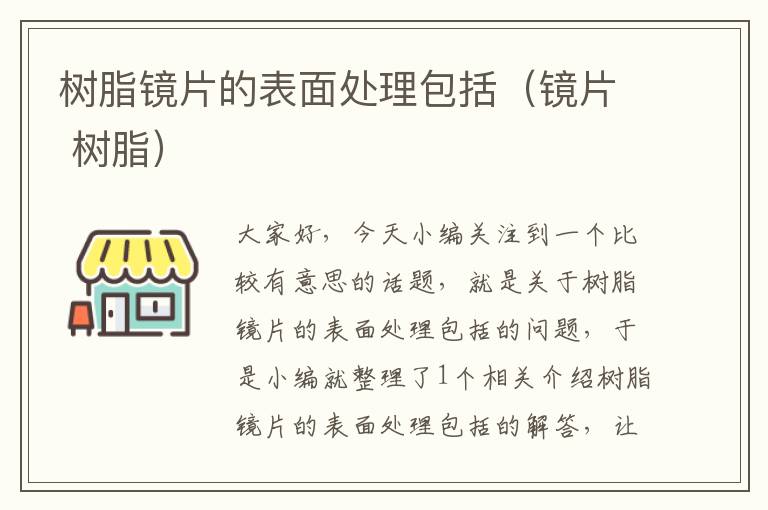 树脂镜片的表面处理包括（镜片 树脂）

大家好，今天小编关注到一个比较有意思的话题，就是关于树脂镜片的表面处理包括的问题，于是小编就整理了1个相关介绍树脂镜片的表面处理包括的解答，让